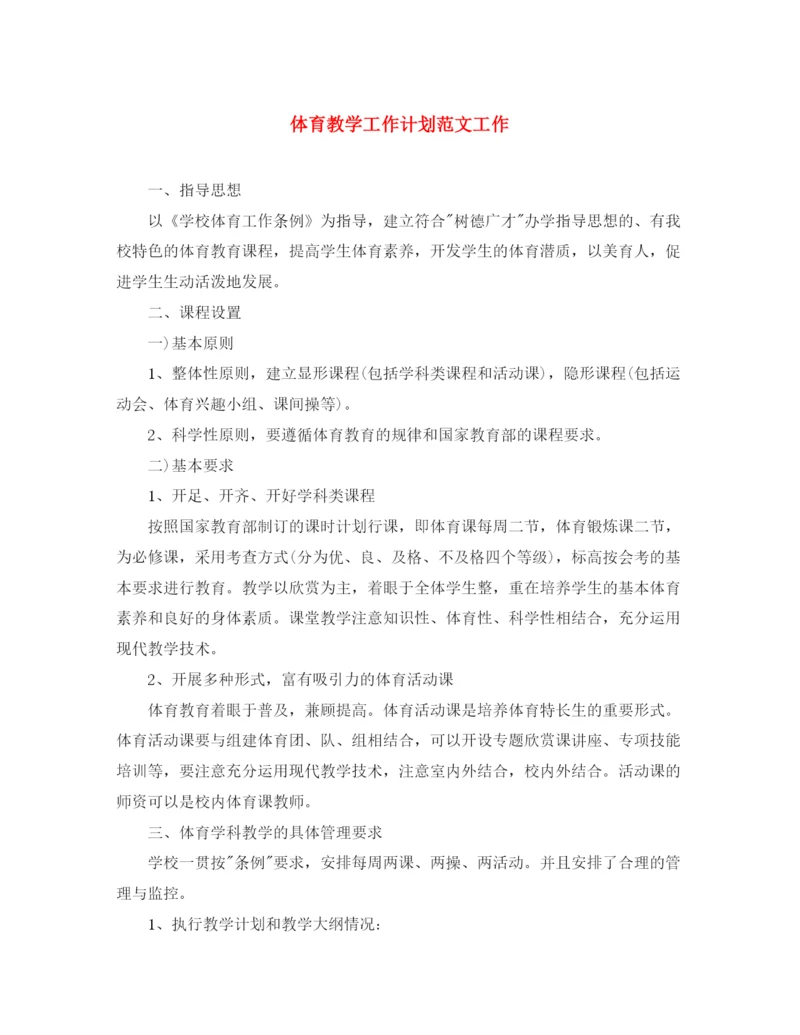 体育教学工作计划范文工作

一、指导思想

以《学校体育工作条例》为指导，建立符合"树德广才"办学指导思想的、有我校特色的体育教育课程，提高学生体育素养，开发学生的体育潜质，以美育人，促进学生生动活泼地发展。

二、课程设置

一)基本原则

1、整体性原则，建立显形课程(包括学科类课程和活动课)，隐形课程(包括运动会、体育兴趣小组、课间操等)。

2、科学性原则，要遵循体育教育的规律和国家教育部的课程要求。

二)基本要求

1、开足、开齐、开好学科类课程

按照国家教育部制订的课时计划行课，即体育课每周二节，体育锻炼课二节，为必修课，采用考查方式(分为优、良、及格、不及格四个等级)，标高按会考的基本要求进行教育。教学以欣赏为主，着眼于全体学生整，重在培养学生的基本体育素养和良好的身体素质。课堂教学注意知识性、体育性、科学性相结合，充分运用现代教学技术。

2、开展多种形式，富有吸引力的体育活动课

体育教育着眼于普及，兼顾提高。体育活动课是培养体育特长生的重要形式。体育活动课要与组建体育团、队、组相结合，可以开设专题欣赏课讲座、专项技能培训等，要注意充分运用现代教学技术，注意室内外结合，校内外结合。活动课的师资可以是校内体育课教师。

三、体育学科教学的具体管理要求

学校一贯按"条例"要求，安排每周两课、两操、两活动。并且安排了合理的管理与监控。

1、执行教学计划和教学大纲情况：